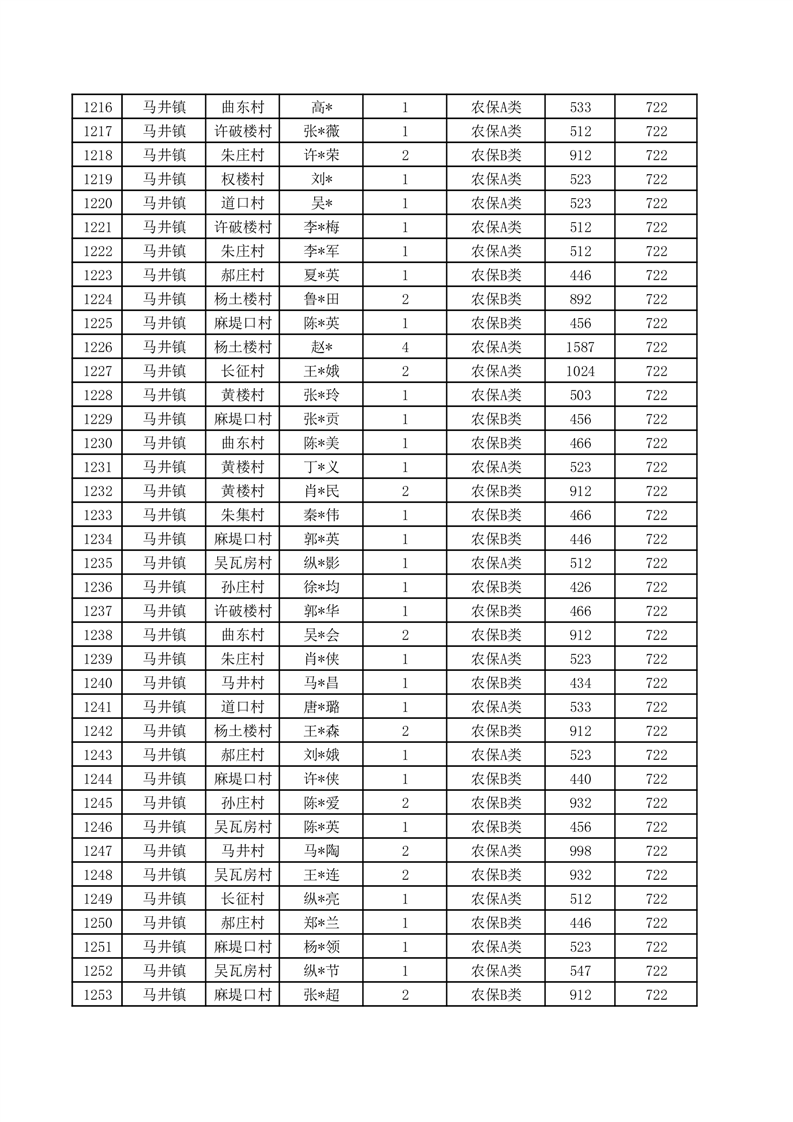 | 1216 | 马井镇 | 曲东村 | 高* | 1 | 农保A类 | 533 | 722 |
|---|---|---|---|---|---|---|---|
| 1217 | 马井镇 | 许破楼村 | 张*薇 | 1 | 农保A类 | 512 | 722 |
| 1218 | 马井镇 | 朱庄村 | 许*荣 | 2 | 农保B类 | 912 | 722 |
| 1219 | 马井镇 | 权楼村 | 刘* | 1 | 农保A类 | 523 | 722 |
| 1220 | 马井镇 | 道口村 | 吴* | 1 | 农保A类 | 523 | 722 |
| 1221 | 马井镇 | 许破楼村 | 李*梅 | 1 | 农保A类 | 512 | 722 |
| 1222 | 马井镇 | 朱庄村 | 李*军 | 1 | 农保A类 | 512 | 722 |
| 1223 | 马井镇 | 郝庄村 | 夏*英 | 1 | 农保B类 | 446 | 722 |
| 1224 | 马井镇 | 杨土楼村 | 鲁*田 | 2 | 农保B类 | 892 | 722 |
| 1225 | 马井镇 | 麻堤口村 | 陈*英 | 1 | 农保B类 | 456 | 722 |
| 1226 | 马井镇 | 杨土楼村 | 赵* | 4 | 农保A类 | 1587 | 722 |
| 1227 | 马井镇 | 长征村 | 王*娥 | 2 | 农保A类 | 1024 | 722 |
| 1228 | 马井镇 | 黄楼村 | 张*玲 | 1 | 农保A类 | 503 | 722 |
| 1229 | 马井镇 | 麻堤口村 | 张*贡 | 1 | 农保B类 | 456 | 722 |
| 1230 | 马井镇 | 曲东村 | 陈*美 | 1 | 农保B类 | 466 | 722 |
| 1231 | 马井镇 | 黄楼村 | 丁*义 | 1 | 农保A类 | 523 | 722 |
| 1232 | 马井镇 | 黄楼村 | 肖*民 | 2 | 农保B类 | 912 | 722 |
| 1233 | 马井镇 | 朱集村 | 秦*伟 | 1 | 农保B类 | 466 | 722 |
| 1234 | 马井镇 | 麻堤口村 | 郭*英 | 1 | 农保B类 | 446 | 722 |
| 1235 | 马井镇 | 吴瓦房村 | 纵*影 | 1 | 农保A类 | 512 | 722 |
| 1236 | 马井镇 | 孙庄村 | 徐*均 | 1 | 农保B类 | 426 | 722 |
| 1237 | 马井镇 | 许破楼村 | 郭*华 | 1 | 农保B类 | 466 | 722 |
| 1238 | 马井镇 | 曲东村 | 吴*会 | 2 | 农保B类 | 912 | 722 |
| 1239 | 马井镇 | 朱庄村 | 肖*侠 | 1 | 农保A类 | 523 | 722 |
| 1240 | 马井镇 | 马井村 | 马*昌 | 1 | 农保B类 | 434 | 722 |
| 1241 | 马井镇 | 道口村 | 唐*璐 | 1 | 农保A类 | 533 | 722 |
| 1242 | 马井镇 | 杨土楼村 | 王*森 | 2 | 农保B类 | 912 | 722 |
| 1243 | 马井镇 | 郝庄村 | 刘*娥 | 1 | 农保A类 | 523 | 722 |
| 1244 | 马井镇 | 麻堤口村 | 许*侠 | 1 | 农保B类 | 440 | 722 |
| 1245 | 马井镇 | 孙庄村 | 陈*爱 | 2 | 农保B类 | 932 | 722 |
| 1246 | 马井镇 | 吴瓦房村 | 陈*英 | 1 | 农保B类 | 456 | 722 |
| 1247 | 马井镇 | 马井村 | 马*陶 | 2 | 农保A类 | 998 | 722 |
| 1248 | 马井镇 | 吴瓦房村 | 王*连 | 2 | 农保B类 | 932 | 722 |
| 1249 | 马井镇 | 长征村 | 纵*亮 | 1 | 农保A类 | 512 | 722 |
| 1250 | 马井镇 | 郝庄村 | 郑*兰 | 1 | 农保B类 | 446 | 722 |
| 1251 | 马井镇 | 麻堤口村 | 杨*领 | 1 | 农保A类 | 523 | 722 |
| 1252 | 马井镇 | 吴瓦房村 | 纵*节 | 1 | 农保A类 | 547 | 722 |
| 1253 | 马井镇 | 麻堤口村 | 张*超 | 2 | 农保B类 | 912 | 722 |